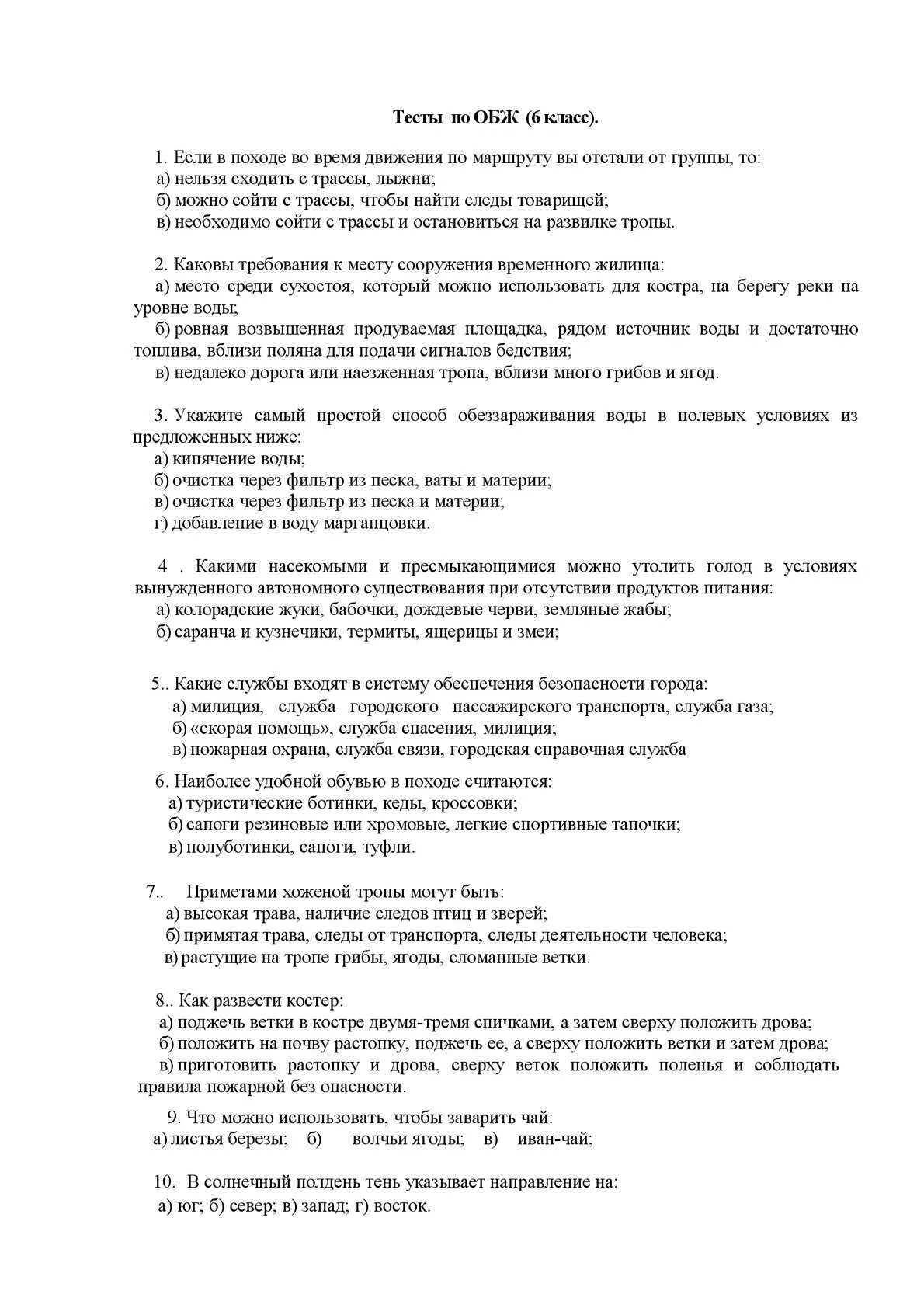 Тесты по ОБЖ (6 класс).

1. Если в походе во время движения по маршруту вы отстали от группы, то:
а) нельзя сходить с трассы, лыжни;
б) можно сойти с трассы, чтобы найти следы товарищей;
в) необходимо сойти с трассы и остановиться на развилке тропы.

2. Каковы требования к месту сооружения временного жилища:
а) место среди сухостоя, который можно использовать для костра, на берегу реки на уровне воды;
б) ровная возвышенная продуваемая площадка, рядом источник воды и достаточно топлива, вблизи поляна для подачи сигналов бедствия;
в) недалеко дорога или наезженная тропа, вблизи много грибов и ягод.

3. Укажите самый простой способ обеззараживания воды в полевых условиях из предложенных ниже:
а) кипячение воды;
б) очистка через фильтр из песка, ваты и материи;
в) очистка через фильтр из песка и материи;
г) добавление в воду марганцовки.

4 . Какими насекомыми и пресмыкающимися можно утолить голод в условиях вынужденного автономного существования при отсутствии продуктов питания:
а) колорадские жуки, бабочки, дождевые черви, земляные жабы;
б) саранча и кузнечики, термиты, ящерицы и змеи;

5.. Какие службы входят в систему обеспечения безопасности города:
а) милиция, служба городского пассажирского транспорта, служба газа;
б) «скорая помощь», служба спасения, милиция;
в) пожарная охрана, служба связи, городская справочная служба

6. Наиболее удобной обувью в походе считаются:
а) туристические ботинки, кеды, кроссовки;
б) сапоги резиновые или хромовые, легкие спортивные тапочки;
в) полуботинки, сапоги, туфли.

7.. Приметами хоженой тропы могут быть:
а) высокая трава, наличие следов птиц и зверей;
б) примятая трава, следы от транспорта, следы деятельности человека;
в) растущие на тропе грибы, ягоды, сломанные ветки.

8.. Как развести костер:
а) поджечь ветки в костре двумя-тремя спичками, а затем сверху положить дрова;
б) положить на почву растопку, поджечь ее, а сверху положить ветки и затем дрова;
в) приготовить растопку и дрова, сверху веток положить поленья и соблюдать правила пожарной без опасности.

9. Что можно использовать, чтобы заварить чай:
а) листья березы; б) волчьи ягоды; в) иван-чай;

10. В солнечный полдень тень указывает направление на:
а) юг; б) север; в) запад; г) восток.